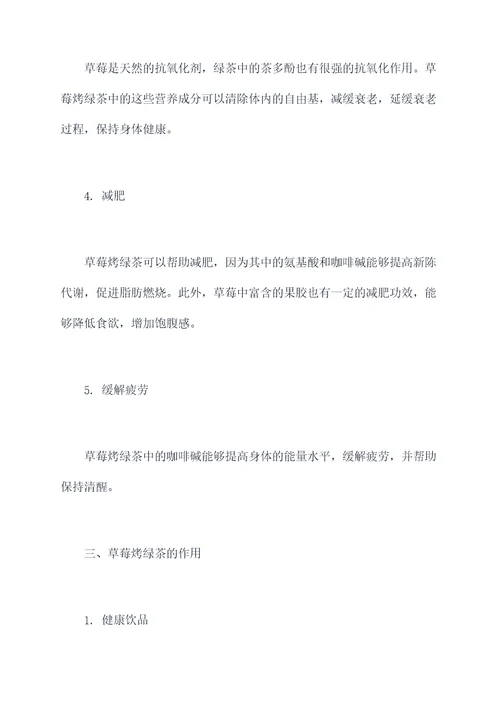 草莓是天然的抗氧化剂，绿茶中的茶多酚也有很强的抗氧化作用。草莓烤绿茶中的这些营养成分可以清除体内的自由基，减缓衰老，延缓衰老过程，保持身体健康。

4. 减肥

草莓烤绿茶可以帮助减肥，因为其中的氨基酸和咖啡碱能够提高新陈代谢，促进脂肪燃烧。此外，草莓中富含的果胶也有一定的减肥功效，能够降低食欲，增加饱腹感。

5. 缓解疲劳

草莓烤绿茶中的咖啡碱能够提高身体的能量水平，缓解疲劳，并帮助保持清醒。

三、草莓烤绿茶的作用

1. 健康饮品